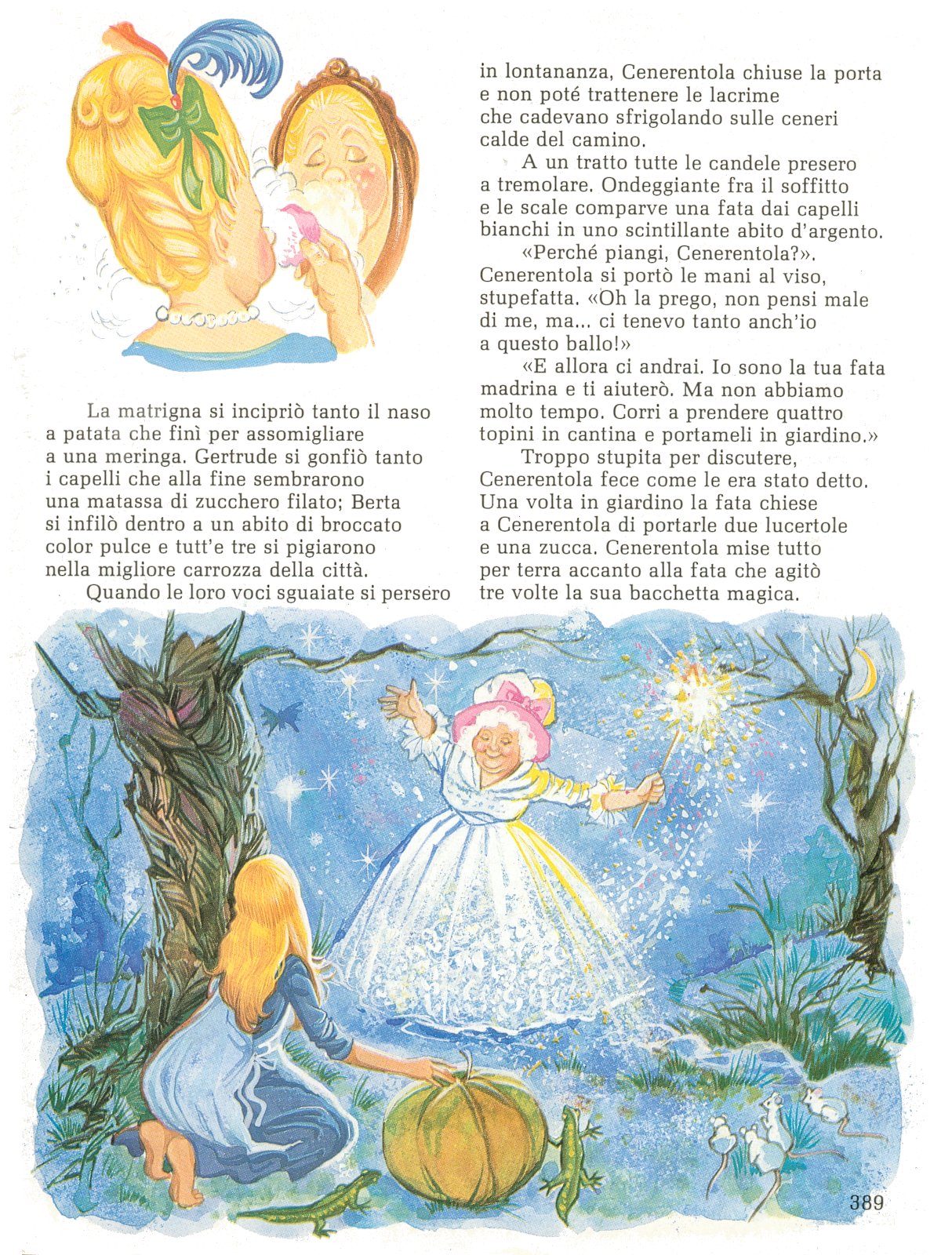 La matrigna si incipriò tanto il naso a patata che finì per assomigliare a una meringa. Gertrude si gonfiò tanto i capelli che alla fine sembrarono una matassa di zucchero filato; Berta si infilò dentro a un abito di broccato color pulce e tutt'e tre si pigiarono nella migliore carrozza della città.

Quando le loro voci sguaiate si persero in lontananza, Cenerentola chiuse la porta e non poté trattenere le lacrime che cadevano sfrigolando sulle ceneri calde del camino.

A un tratto tutte le candele presero a tremolare. Ondeggiante fra il soffitto e le scale comparve una fata dai capelli bianchi in uno scintillante abito d'argento.

«Perché piangi, Cenerentola?». Cenerentola si portò le mani al viso, stupefatta. «Oh la prego, non pensi male di me, ma... ci tenevo tanto anch'io a questo ballo!»

«E allora ci andrai. Io sono la tua fata madrina e ti aiuterò. Ma non abbiamo molto tempo. Corri a prendere quattro topini in cantina e portameli in giardino.»

Troppo stupita per discutere, Cenerentola fece come le era stato detto. Una volta in giardino la fata chiese a Cenerentola di portarle due lucertole e una zucca. Cenerentola mise tutto per terra accanto alla fata che agitò tre volte la sua bacchetta magica.

389